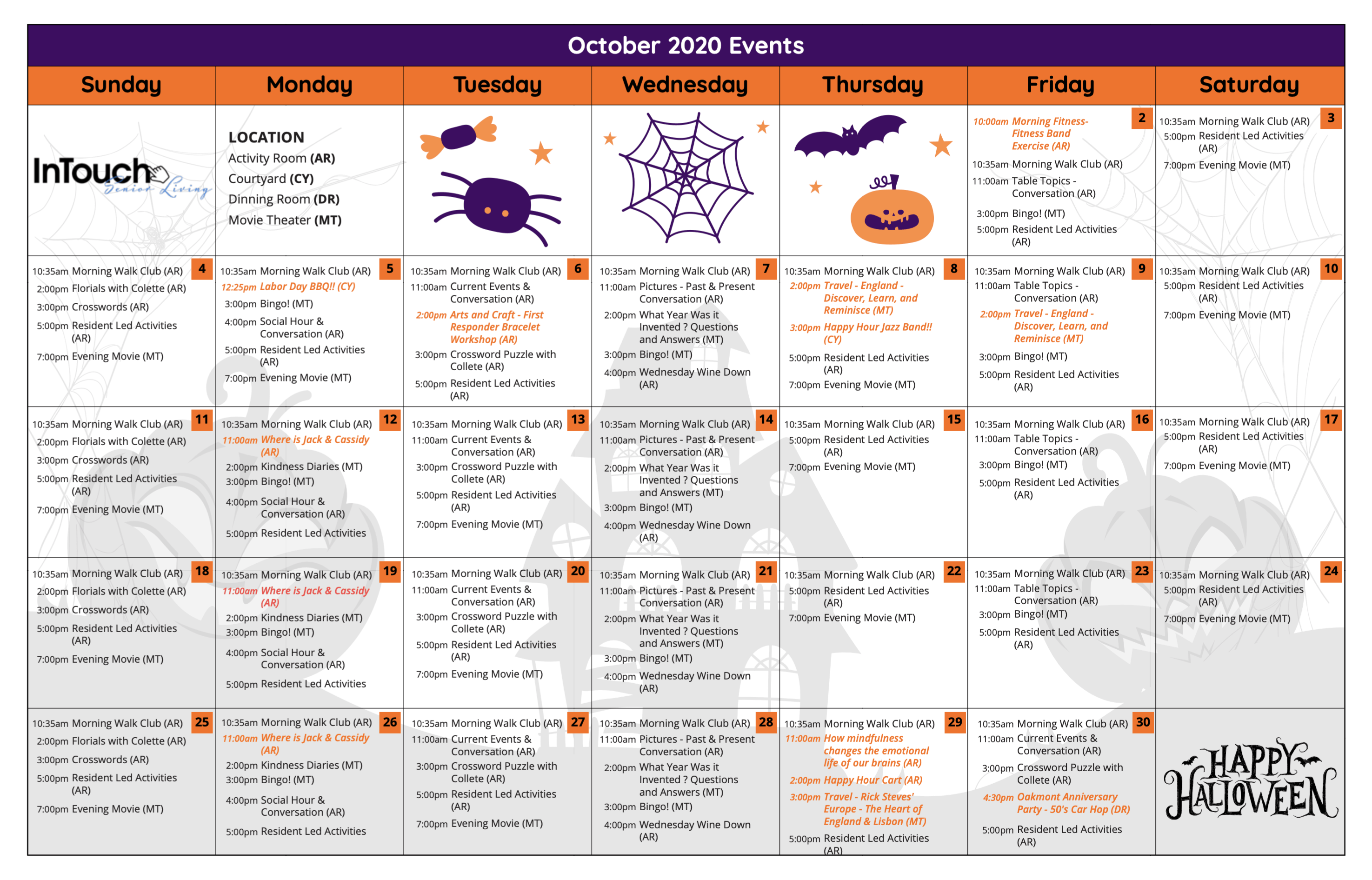 October 2020 Events

| Sunday | Monday | Tuesday | Wednesday | Thursday | Friday | Saturday |
|---|---|---|---|---|---|---|
| InTouch Senior Living | LOCATION Activity Room (AR) Courtyard (CY) Dinning Room (DR) Movie Theater (MT) | | | | 2 10:00am Morning Fitness- Fitness Band Exercise (AR) 10:35am Morning Walk Club (AR) 11:00am Table Topics - Conversation (AR) 3:00pm Bingo! (MT) 5:00pm Resident Led Activities (AR) | 3 10:35am Morning Walk Club (AR) 5:00pm Resident Led Activities (AR) 7:00pm Evening Movie (MT) |
| 4 10:35am Morning Walk Club (AR) 2:00pm Florials with Colette (AR) 3:00pm Crosswords (AR) 5:00pm Resident Led Activities (AR) 7:00pm Evening Movie (MT) | 5 10:35am Morning Walk Club (AR) 12:25pm Labor Day BBQ!! (CY) 3:00pm Bingo! (MT) 4:00pm Social Hour & Conversation (AR) 5:00pm Resident Led Activities (AR) 7:00pm Evening Movie (MT) | 6 10:35am Morning Walk Club (AR) 11:00am Current Events & Conversation (AR) 2:00pm Arts and Craft - First Responder Bracelet Workshop (AR) 3:00pm Crossword Puzzle with Collete (AR) 5:00pm Resident Led Activities (AR) | 7 10:35am Morning Walk Club (AR) 11:00am Pictures - Past & Present Conversation (AR) 2:00pm What Year Was it Invented ? Questions and Answers (MT) 3:00pm Bingo! (MT) 4:00pm Wednesday Wine Down (AR) | 8 10:35am Morning Walk Club (AR) 2:00pm Travel - England - Discover, Learn, and Reminisce (MT) 3:00pm Happy Hour Jazz Band!! (CY) 5:00pm Resident Led Activities (AR) 7:00pm Evening Movie (MT) | 9 10:35am Morning Walk Club (AR) 11:00am Table Topics - Conversation (AR) 2:00pm Travel - England - Discover, Learn, and Reminisce (MT) 3:00pm Bingo! (MT) 5:00pm Resident Led Activities (AR) | 10 10:35am Morning Walk Club (AR) 5:00pm Resident Led Activities (AR) 7:00pm Evening Movie (MT) |
| 11 10:35am Morning Walk Club (AR) 2:00pm Florials with Colette (AR) 3:00pm Crosswords (AR) 5:00pm Resident Led Activities (AR) 7:00pm Evening Movie (MT) | 12 10:35am Morning Walk Club (AR) 11:00am Where is Jack & Cassidy (AR) 2:00pm Kindness Diaries (MT) 3:00pm Bingo! (MT) 4:00pm Social Hour & Conversation (AR) 5:00pm Resident Led Activities | 13 10:35am Morning Walk Club (AR) 11:00am Current Events & Conversation (AR) 3:00pm Crossword Puzzle with Collete (AR) 5:00pm Resident Led Activities (AR) 7:00pm Evening Movie (MT) | 14 10:35am Morning Walk Club (AR) 11:00am Pictures - Past & Present Conversation (AR) 2:00pm What Year Was it Invented ? Questions and Answers (MT) 3:00pm Bingo! (MT) 4:00pm Wednesday Wine Down (AR) | 15 10:35am Morning Walk Club (AR) 5:00pm Resident Led Activities (AR) 7:00pm Evening Movie (MT) | 16 10:35am Morning Walk Club (AR) 11:00am Table Topics - Conversation (AR) 3:00pm Bingo! (MT) 5:00pm Resident Led Activities (AR) | 17 10:35am Morning Walk Club (AR) 5:00pm Resident Led Activities (AR) 7:00pm Evening Movie (MT) |
| 18 10:35am Morning Walk Club (AR) 2:00pm Florials with Colette (AR) 3:00pm Crosswords (AR) 5:00pm Resident Led Activities (AR) 7:00pm Evening Movie (MT) | 19 10:35am Morning Walk Club (AR) 11:00am Where is Jack & Cassidy (AR) 2:00pm Kindness Diaries (MT) 3:00pm Bingo! (MT) 4:00pm Social Hour & Conversation (AR) 5:00pm Resident Led Activities | 20 10:35am Morning Walk Club (AR) 11:00am Current Events & Conversation (AR) 3:00pm Crossword Puzzle with Collete (AR) 5:00pm Resident Led Activities (AR) 7:00pm Evening Movie (MT) | 21 10:35am Morning Walk Club (AR) 11:00am Pictures - Past & Present Conversation (AR) 2:00pm What Year Was it Invented ? Questions and Answers (MT) 3:00pm Bingo! (MT) 4:00pm Wednesday Wine Down (AR) | 22 10:35am Morning Walk Club (AR) 5:00pm Resident Led Activities (AR) 7:00pm Evening Movie (MT) | 23 10:35am Morning Walk Club (AR) 11:00am Table Topics - Conversation (AR) 3:00pm Bingo! (MT) 5:00pm Resident Led Activities (AR) | 24 10:35am Morning Walk Club (AR) 5:00pm Resident Led Activities (AR) 7:00pm Evening Movie (MT) |
| 25 10:35am Morning Walk Club (AR) 2:00pm Florials with Colette (AR) 3:00pm Crosswords (AR) 5:00pm Resident Led Activities (AR) 7:00pm Evening Movie (MT) | 26 10:35am Morning Walk Club (AR) 11:00am Where is Jack & Cassidy (AR) 2:00pm Kindness Diaries (MT) 3:00pm Bingo! (MT) 4:00pm Social Hour & Conversation (AR) 5:00pm Resident Led Activities | 27 10:35am Morning Walk Club (AR) 11:00am Current Events & Conversation (AR) 3:00pm Crossword Puzzle with Collete (AR) 5:00pm Resident Led Activities (AR) 7:00pm Evening Movie (MT) | 28 10:35am Morning Walk Club (AR) 11:00am Pictures - Past & Present Conversation (AR) 2:00pm What Year Was it Invented ? Questions and Answers (MT) 3:00pm Bingo! (MT) 4:00pm Wednesday Wine Down (AR) | 29 10:35am Morning Walk Club (AR) 11:00am How mindfulness changes the emotional life of our brains (AR) 2:00pm Happy Hour Cart (AR) 3:00pm Travel - Rick Steves' Europe - The Heart of England & Lisbon (MT) 5:00pm Resident Led Activities (AR) | 30 10:35am Morning Walk Club (AR) 11:00am Current Events & Conversation (AR) 3:00pm Crossword Puzzle with Collete (AR) 4:30pm Oakmont Anniversary Party - 50's Car Hop (DR) 5:00pm Resident Led Activities (AR) | HAPPY HALLOWEEN |